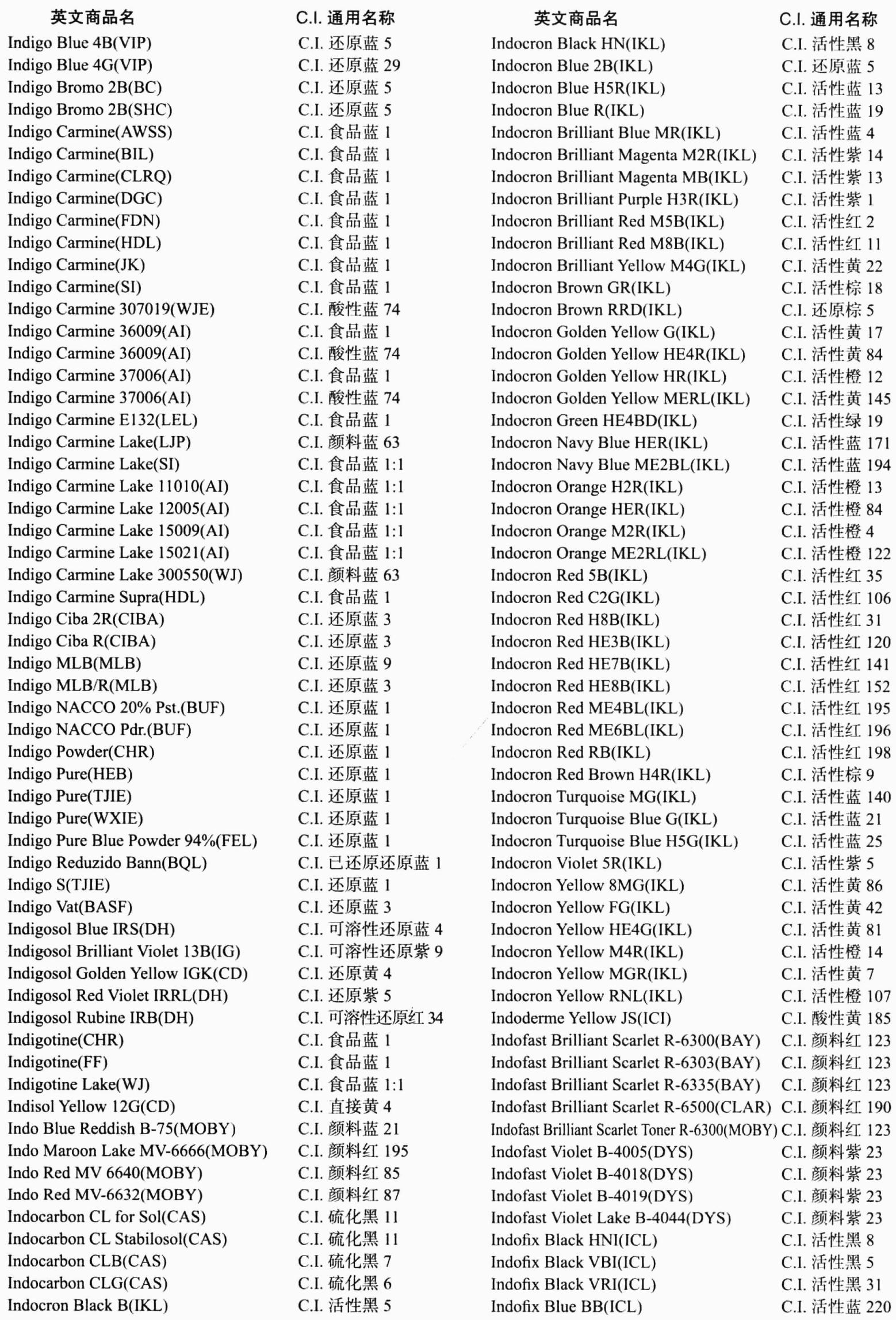 | 英文商品名 | C.I. 通用名称 |
|---|---|
| Indigo Blue 4B(VIP) | C.I. 还原蓝 5 |
| Indigo Blue 4G(VIP) | C.I. 还原蓝 29 |
| Indigo Bromo 2B(BC) | C.I. 还原蓝 5 |
| Indigo Bromo 2B(SHC) | C.I. 还原蓝 5 |
| Indigo Carmine(AWSS) | C.I. 食品蓝 1 |
| Indigo Carmine(BIL) | C.I. 食品蓝 1 |
| Indigo Carmine(CLRQ) | C.I. 食品蓝 1 |
| Indigo Carmine(DGC) | C.I. 食品蓝 1 |
| Indigo Carmine(FDN) | C.I. 食品蓝 1 |
| Indigo Carmine(HDL) | C.I. 食品蓝 1 |
| Indigo Carmine(JK) | C.I. 食品蓝 1 |
| Indigo Carmine(SI) | C.I. 食品蓝 1 |
| Indigo Carmine 307019(WJE) | C.I. 酸性蓝 74 |
| Indigo Carmine 36009(AI) | C.I. 食品蓝 1 |
| Indigo Carmine 36009(AI) | C.I. 酸性蓝 74 |
| Indigo Carmine 37006(AI) | C.I. 食品蓝 1 |
| Indigo Carmine 37006(AI) | C.I. 酸性蓝 74 |
| Indigo Carmine E132(LEL) | C.I. 食品蓝 1 |
| Indigo Carmine Lake(LJP) | C.I. 颜料蓝 63 |
| Indigo Carmine Lake(SI) | C.I. 食品蓝 1:1 |
| Indigo Carmine Lake 11010(AI) | C.I. 食品蓝 1:1 |
| Indigo Carmine Lake 12005(AI) | C.I. 食品蓝 1:1 |
| Indigo Carmine Lake 15009(AI) | C.I. 食品蓝 1:1 |
| Indigo Carmine Lake 15021(AI) | C.I. 食品蓝 1:1 |
| Indigo Carmine Lake 300550(WJ) | C.I. 颜料蓝 63 |
| Indigo Carmine Supra(HDL) | C.I. 食品蓝 1 |
| Indigo Ciba 2R(CIBA) | C.I. 还原蓝 3 |
| Indigo Ciba R(CIBA) | C.I. 还原蓝 3 |
| Indigo MLB(MLB) | C.I. 还原蓝 9 |
| Indigo MLB/R(MLB) | C.I. 还原蓝 3 |
| Indigo NACCO 20% Pst.(BUF) | C.I. 还原蓝 1 |
| Indigo NACCO Pdr.(BUF) | C.I. 还原蓝 1 |
| Indigo Powder(CHR) | C.I. 还原蓝 1 |
| Indigo Pure(HEB) | C.I. 还原蓝 1 |
| Indigo Pure(TJIE) | C.I. 还原蓝 1 |
| Indigo Pure(WXIE) | C.I. 还原蓝 1 |
| Indigo Pure Blue Powder 94%(FEL) | C.I. 还原蓝 1 |
| Indigo Reduzido Bann(BQL) | C.I. 已还原还原蓝 1 |
| Indigo S(TJIE) | C.I. 还原蓝 1 |
| Indigo Vat(BASF) | C.I. 还原蓝 3 |
| Indigosol Blue IRS(DH) | C.I. 可溶性还原蓝 4 |
| Indigosol Brilliant Violet 13B(IG) | C.I. 可溶性还原紫 9 |
| Indigosol Golden Yellow IGK(CD) | C.I. 还原黄 4 |
| Indigosol Red Violet IRRL(DH) | C.I. 还原紫 5 |
| Indigosol Rubine IRB(DH) | C.I. 可溶性还原红 34 |
| Indigotine(CHR) | C.I. 食品蓝 1 |
| Indigotine(FF) | C.I. 食品蓝 1 |
| Indigotine Lake(WJ) | C.I. 食品蓝 1:1 |
| Indisol Yellow 12G(CD) | C.I. 直接黄 4 |
| Indo Blue Reddish B-75(MOBY) | C.I. 颜料蓝 21 |
| Indo Maroon Lake MV-6666(MOBY) | C.I. 颜料红 195 |
| Indo Red MV 6640(MOBY) | C.I. 颜料红 85 |
| Indo Red MV-6632(MOBY) | C.I. 颜料红 87 |
| Indocarbon CL for Sol(CAS) | C.I. 硫化黑 11 |
| Indocarbon CL Stabilosol(CAS) | C.I. 硫化黑 11 |
| Indocarbon CLB(CAS) | C.I. 硫化黑 7 |
| Indocarbon CLG(CAS) | C.I. 硫化黑 6 |
| Indocron Black B(IKL) | C.I. 活性黑 5 |

| 英文商品名 | C.I. 通用名称 |
|---|---|
| Indocron Black HN(IKL) | C.I. 活性黑 8 |
| Indocron Blue 2B(IKL) | C.I. 还原蓝 5 |
| Indocron Blue H5R(IKL) | C.I. 活性蓝 13 |
| Indocron Blue R(IKL) | C.I. 活性蓝 19 |
| Indocron Brilliant Blue MR(IKL) | C.I. 活性蓝 4 |
| Indocron Brilliant Magenta M2R(IKL) | C.I. 活性紫 14 |
| Indocron Brilliant Magenta MB(IKL) | C.I. 活性紫 13 |
| Indocron Brilliant Purple H3R(IKL) | C.I. 活性紫 1 |
| Indocron Brilliant Red M5B(IKL) | C.I. 活性红 2 |
| Indocron Brilliant Red M8B(IKL) | C.I. 活性红 11 |
| Indocron Brilliant Yellow M4G(IKL) | C.I. 活性黄 22 |
| Indocron Brown GR(IKL) | C.I. 活性棕 18 |
| Indocron Brown RRD(IKL) | C.I. 还原棕 5 |
| Indocron Golden Yellow G(IKL) | C.I. 活性黄 17 |
| Indocron Golden Yellow HE4R(IKL) | C.I. 活性黄 84 |
| Indocron Golden Yellow HR(IKL) | C.I. 活性橙 12 |
| Indocron Golden Yellow MERL(IKL) | C.I. 活性黄 145 |
| Indocron Green HE4BD(IKL) | C.I. 活性绿 19 |
| Indocron Navy Blue HER(IKL) | C.I. 活性蓝 171 |
| Indocron Navy Blue ME2BL(IKL) | C.I. 活性蓝 194 |
| Indocron Orange H2R(IKL) | C.I. 活性橙 13 |
| Indocron Orange HER(IKL) | C.I. 活性橙 84 |
| Indocron Orange M2R(IKL) | C.I. 活性橙 4 |
| Indocron Orange ME2RL(IKL) | C.I. 活性橙 122 |
| Indocron Red 5B(IKL) | C.I. 活性红 35 |
| Indocron Red C2G(IKL) | C.I. 活性红 106 |
| Indocron Red H8B(IKL) | C.I. 活性红 31 |
| Indocron Red HE3B(IKL) | C.I. 活性红 120 |
| Indocron Red HE7B(IKL) | C.I. 活性红 141 |
| Indocron Red HE8B(IKL) | C.I. 活性红 152 |
| Indocron Red ME4BL(IKL) | C.I. 活性红 195 |
| Indocron Red ME6BL(IKL) | C.I. 活性红 196 |
| Indocron Red RB(IKL) | C.I. 活性红 198 |
| Indocron Red Brown H4R(IKL) | C.I. 活性棕 9 |
| Indocron Turquoise MG(IKL) | C.I. 活性蓝 140 |
| Indocron Turquoise Blue G(IKL) | C.I. 活性蓝 21 |
| Indocron Turquoise Blue H5G(IKL) | C.I. 活性蓝 25 |
| Indocron Violet 5R(IKL) | C.I. 活性紫 5 |
| Indocron Yellow 8MG(IKL) | C.I. 活性黄 86 |
| Indocron Yellow FG(IKL) | C.I. 活性黄 42 |
| Indocron Yellow HE4G(IKL) | C.I. 活性黄 81 |
| Indocron Yellow M4R(IKL) | C.I. 活性橙 14 |
| Indocron Yellow MGR(IKL) | C.I. 活性黄 7 |
| Indocron Yellow RNL(IKL) | C.I. 活性橙 107 |
| Indoderme Yellow JS(ICI) | C.I. 酸性黄 185 |
| Indofast Brilliant Scarlet R-6300(BAY) | C.I. 颜料红 123 |
| Indofast Brilliant Scarlet R-6303(BAY) | C.I. 颜料红 123 |
| Indofast Brilliant Scarlet R-6335(BAY) | C.I. 颜料红 123 |
| Indofast Brilliant Scarlet R-6500(CLAR) | C.I. 颜料红 190 |
| Indofast Brilliant Scarlet Toner R-6300(MOBY) | C.I. 颜料红 123 |
| Indofast Violet B-4005(DYS) | C.I. 颜料紫 23 |
| Indofast Violet B-4018(DYS) | C.I. 颜料紫 23 |
| Indofast Violet B-4019(DYS) | C.I. 颜料紫 23 |
| Indofast Violet Lake B-4044(DYS) | C.I. 颜料紫 23 |
| Indofix Black HNI(ICL) | C.I. 活性黑 8 |
| Indofix Black VBI(ICL) | C.I. 活性黑 5 |
| Indofix Black VRI(ICL) | C.I. 活性黑 31 |
| Indofix Blue BB(ICL) | C.I. 活性蓝 220 |